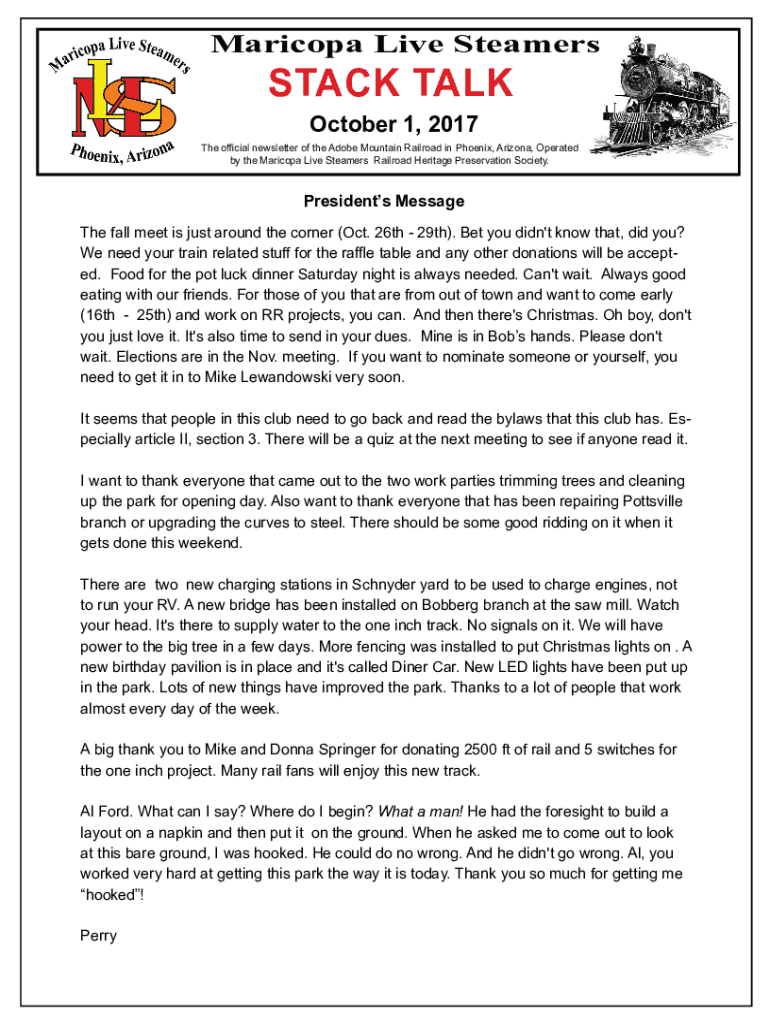 Maricopa Live Steamers

MLS

Phoenix, Arizona

Maricopa Live Steamers

STACK TALK

October 1, 2017

The official newsletter of the Adobe Mountain Railroad in Phoenix, Arizona, Operated by the Maricopa Live Steamers Railroad Heritage Preservation Society.

President's Message

The fall meet is just around the corner (Oct. 26th - 29th). Bet you didn't know that, did you? We need your train related stuff for the raffle table and any other donations will be accepted. Food for the pot luck dinner Saturday night is always needed. Can't wait. Always good eating with our friends. For those of you that are from out of town and want to come early (16th - 25th) and work on RR projects, you can. And then there's Christmas. Oh boy, don't you just love it. It's also time to send in your dues. Mine is in Bob's hands. Please don't wait. Elections are in the Nov. meeting. If you want to nominate someone or yourself, you need to get it in to Mike Lewandowski very soon.

It seems that people in this club need to go back and read the bylaws that this club has. Especially article II, section 3. There will be a quiz at the next meeting to see if anyone read it.

I want to thank everyone that came out to the two work parties trimming trees and cleaning up the park for opening day. Also want to thank everyone that has been repairing Pottsville branch or upgrading the curves to steel. There should be some good ridding on it when it gets done this weekend.

There are two new charging stations in Schnyder yard to be used to charge engines, not to run your RV. A new bridge has been installed on Bobberg branch at the saw mill. Watch your head. It's there to supply water to the one inch track. No signals on it. We will have power to the big tree in a few days. More fencing was installed to put Christmas lights on . A new birthday pavilion is in place and it's called Diner Car. New LED lights have been put up in the park. Lots of new things have improved the park. Thanks to a lot of people that work almost every day of the week.

A big thank you to Mike and Donna Springer for donating 2500 ft of rail and 5 switches for the one inch project. Many rail fans will enjoy this new track.

Al Ford. What can I say? Where do I begin? What a man! He had the foresight to build a layout on a napkin and then put it on the ground. When he asked me to come out to look at this bare ground, I was hooked. He could do no wrong. And he didn't go wrong. Al, you worked very hard at getting this park the way it is today. Thank you so much for getting me "hooked"!

Perry